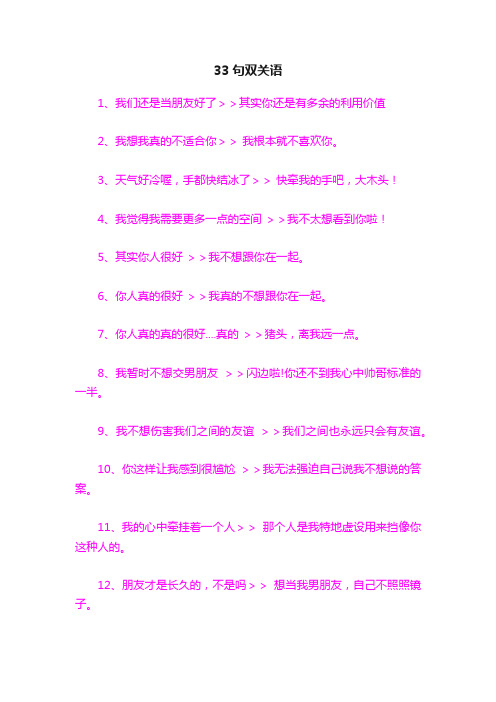 33 句双关语

1、我们还是当朋友好了＞＞其实你还是有多余的利用价值

2、我想我真的不适合你＞＞ 我根本就不喜欢你。

3、天气好冷喔，手都快结冰了＞＞ 快牵我的手吧，大木头！

4、我觉得我需要更多一点的空间 ＞＞我不太想看到你啦！

5、其实你人很好 ＞＞我不想跟你在一起。

6、你人真的很好 ＞＞我真的不想跟你在一起。

7、你人真的真的很好....真的 ＞＞猪头，离我远一点。

8、我暂时不想交男朋友 ＞＞闪边啦!你还不到我心中帅哥标准的一半。

9、我不想伤害我们之间的友谊 ＞＞我们之间也永远只会有友谊。

10、你这样让我感到很尴尬 ＞＞我无法强迫自己说我不想说的答案。

11、我的心中牵挂着一个人＞＞ 那个人是我特地虚设用来挡像你这种人的。

12、朋友才是长久的，不是吗＞＞ 想当我男朋友，自己不照照镜子。